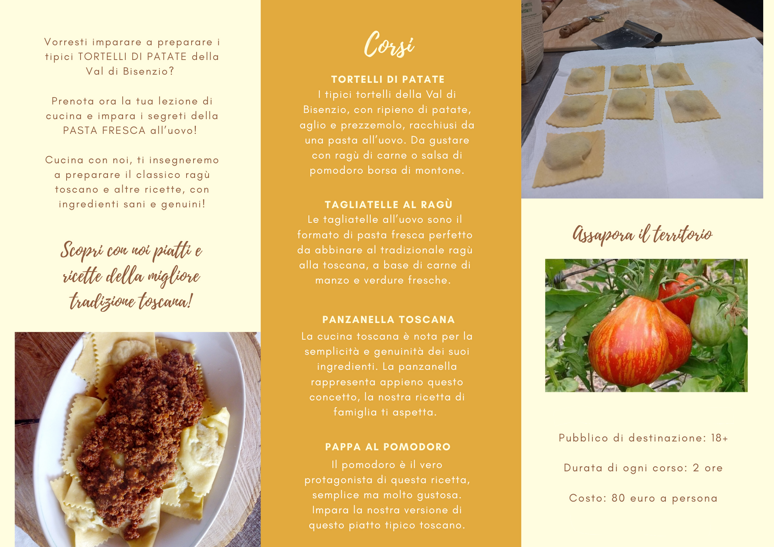 Vorresti imparare a preparare i tipici TORTELLI DI PATATE della Val di Bisenzio?

Prenota ora la tua lezione di cucina e impara i segreti della PASTA FRESCA all'uovo!

Cucina con noi, ti insegneremo a preparare il classico ragù toscano e altre ricette, con ingredienti sani e genuini!

Scopri con noi piatti e ricette della migliore tradizione toscana!

Corsi

TORTELLI DI PATATE

I tipici tortelli della Val di Bisenzio, con ripieno di patate, aglio e prezzemolo, racchiusi da una pasta all'uovo. Da gustare con ragù di carne o salsa di pomodoro borsa di montone.

TAGLIATELLE AL RAGÙ

Le tagliatelle all'uovo sono il formato di pasta fresca perfetto da abbinare al tradizionale ragù alla toscana, a base di carne di manzo e verdure fresche.

PANZANELLA TOSCANA

La cucina toscana è nota per la semplicità e genuinità dei suoi ingredienti. La panzanella rappresenta appieno questo concetto, la nostra ricetta di famiglia ti aspetta.

PAPPA AL POMODORO

Il pomodoro è il vero protagonista di questa ricetta, semplice ma molto gustosa. Impara la nostra versione di questo piatto tipico toscano.

Assapora il territorio

Pubblico di destinazione: 18+

Durata di ogni corso: 2 ore

Costo: 80 euro a persona